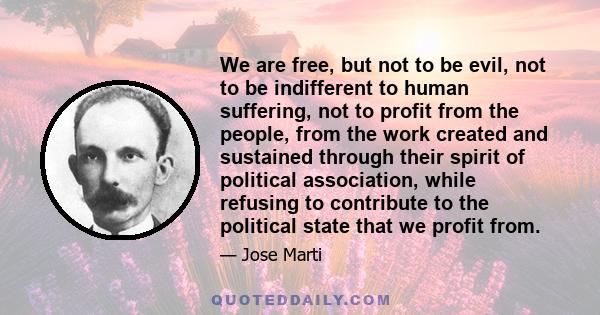 We are free, but not to be evil, not to be indifferent to human suffering, not to profit from the people, from the work created and sustained through their spirit of political association, while refusing to contribute to the political state that we profit from.

— Jose Marti

QUOTEDDAILY.COM